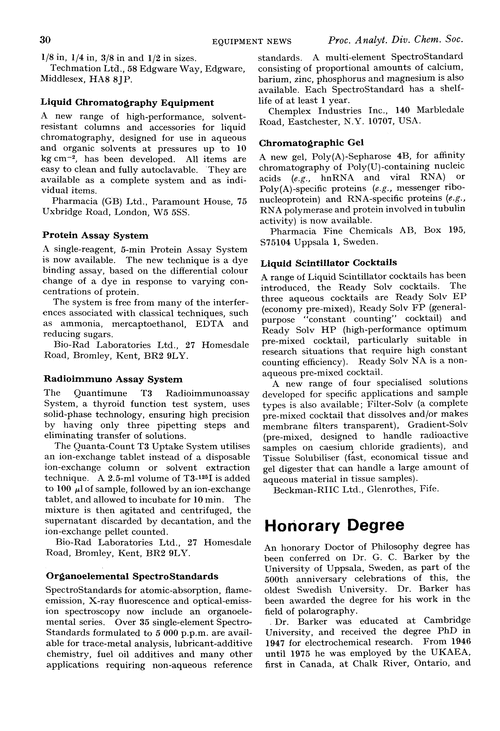 30 EQUIPMENT NEWS Proc. Analyt. Div. Chem. Soc.

1/8 in, 1/4 in, 3/8 in and 1/2 in sizes.
Techmation Ltd., 58 Edgware Way, Edgware, Middlesex, HA8 8JP.

Liquid Chromatography Equipment

A new range of high-performance, solvent-resistant columns and accessories for liquid chromatography, designed for use in aqueous and organic solvents at pressures up to 10 kg cm$^{-2}$, has been developed. All items are easy to clean and fully autoclavable. They are available as a complete system and as individual items.
Pharmacia (GB) Ltd., Paramount House, 75 Uxbridge Road, London, W5 5SS.

Protein Assay System

A single-reagent, 5-min Protein Assay System is now available. The new technique is a dye binding assay, based on the differential colour change of a dye in response to varying concentrations of protein.
The system is free from many of the interferences associated with classical techniques, such as ammonia, mercaptoethanol, EDTA and reducing sugars.
Bio-Rad Laboratories Ltd., 27 Homesdale Road, Bromley, Kent, BR2 9LY.

Radioimmuno Assay System

The Quantimune T3 Radioimmunoassay System, a thyroid function test system, uses solid-phase technology, ensuring high precision by having only three pipetting steps and eliminating transfer of solutions.
The Quanta-Count T3 Uptake System utilises an ion-exchange tablet instead of a disposable ion-exchange column or solvent extraction technique. A 2.5-ml volume of T3-$^{125}$I is added to 100 $\mu$l of sample, followed by an ion-exchange tablet, and allowed to incubate for 10 min. The mixture is then agitated and centrifuged, the supernatant discarded by decantation, and the ion-exchange pellet counted.
Bio-Rad Laboratories Ltd., 27 Homesdale Road, Bromley, Kent, BR2 9LY.

Organoelemental SpectroStandards

SpectroStandards for atomic-absorption, flame-emission, X-ray fluorescence and optical-emission spectroscopy now include an organoelemental series. Over 35 single-element SpectroStandards formulated to 5 000 p.p.m. are available for trace-metal analysis, lubricant-additive chemistry, fuel oil additives and many other applications requiring non-aqueous reference standards. A multi-element SpectroStandard consisting of proportional amounts of calcium, barium, zinc, phosphorus and magnesium is also available. Each SpectroStandard has a shelf-life of at least 1 year.
Chemplex Industries Inc., 140 Marbledale Road, Eastchester, N.Y. 10707, USA.

Chromatographic Gel

A new gel, Poly(A)-Sepharose 4B, for affinity chromatography of Poly(U)-containing nucleic acids (e.g., hnRNA and viral RNA) or Poly(A)-specific proteins (e.g., messenger ribonucleoprotein) and RNA-specific proteins (e.g., RNA polymerase and protein involved in tubulin activity) is now available.
Pharmacia Fine Chemicals AB, Box 195, S75104 Uppsala 1, Sweden.

Liquid Scintillator Cocktails

A range of Liquid Scintillator cocktails has been introduced, the Ready Solv cocktails. The three aqueous cocktails are Ready Solv EP (economy pre-mixed), Ready Solv FP (general-purpose "constant counting" cocktail) and Ready Solv HP (high-performance optimum pre-mixed cocktail, particularly suitable in research situations that require high constant counting efficiency). Ready Solv NA is a non-aqueous pre-mixed cocktail.
A new range of four specialised solutions developed for specific applications and sample types is also available; Filter-Solv (a complete pre-mixed cocktail that dissolves and/or makes membrane filters transparent), Gradient-Solv (pre-mixed, designed to handle radioactive samples on caesium chloride gradients), and Tissue Solubiliser (fast, economical tissue and gel digester that can handle a large amount of aqueous material in tissue samples).
Beckman-RIIC Ltd., Glenrothes, Fife.

Honorary Degree

An honorary Doctor of Philosophy degree has been conferred on Dr. G. C. Barker by the University of Uppsala, Sweden, as part of the 500th anniversary celebrations of this, the oldest Swedish University. Dr. Barker has been awarded the degree for his work in the field of polarography.
Dr. Barker was educated at Cambridge University, and received the degree PhD in 1947 for electrochemical research. From 1946 until 1975 he was employed by the UKAEA, first in Canada, at Chalk River, Ontario, and